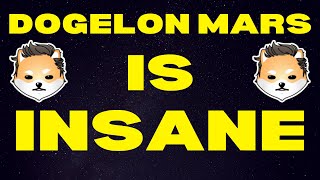 DOGELON MARS

IS

INSANE